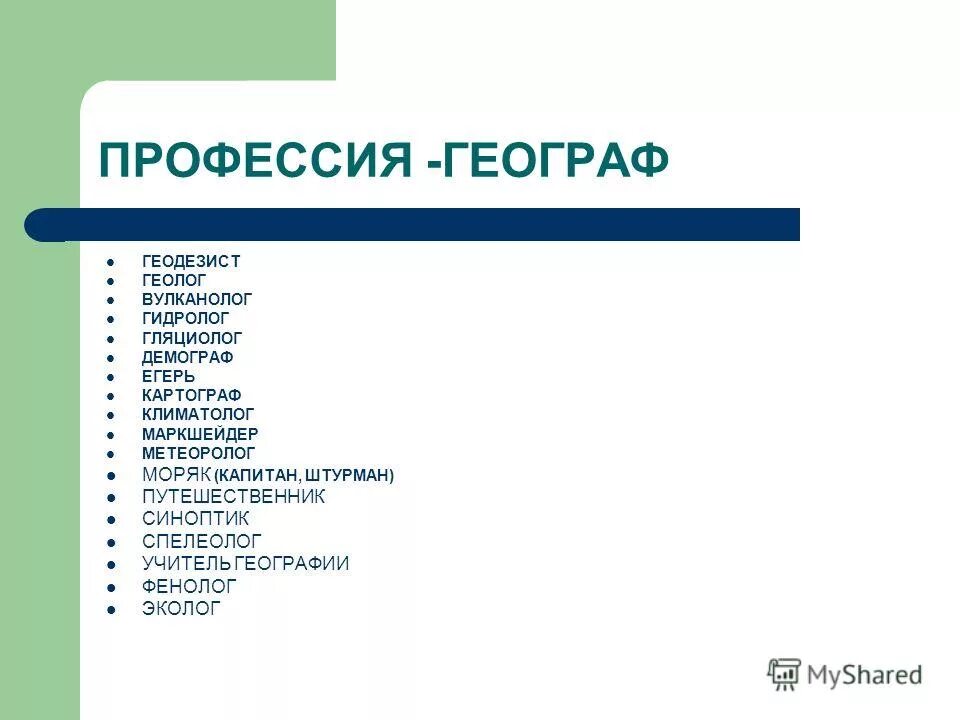 ПРОФЕССИЯ -ГЕОГРАФ

- ГЕОДЕЗИСТ
- ГЕОЛОГ
- ВУЛКАНОЛОГ
- ГИДРОЛОГ
- ГЛЯЦИОЛОГ
- ДЕМОГРАФ
- ЕГЕРЬ
- КАРТОГРАФ
- КЛИМАТОЛОГ
- МАРКШЕЙДЕР
- МЕТЕОРОЛОГ
- МОРЯК (КАПИТАН, ШТУРМАН)
- ПУТЕШЕСТВЕННИК
- СИНОПТИК
- СПЕЛЕОЛОГ
- УЧИТЕЛЬ ГЕОГРАФИИ
- ФЕНОЛОГ
- ЭКОЛОГ

MyShared